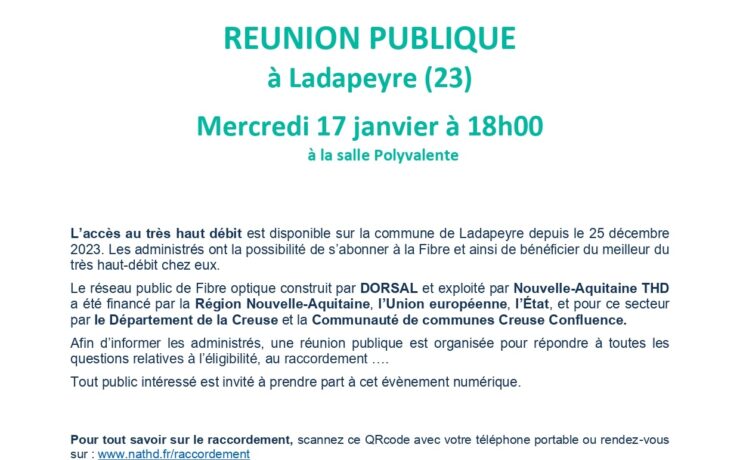 REUNION PUBLIQUE
à Ladapeyre (23)
Mercredi 17 janvier à 18h00
à la salle Polyvalente

L'accès au très haut débit est disponible sur la commune de Ladapeyre depuis le 25 décembre 2023. Les administrés ont la possibilité de s'abonner à la Fibre et ainsi de bénéficier du meilleur du très haut-débit chez eux.

Le réseau public de Fibre optique construit par DORSAL et exploité par Nouvelle-Aquitaine THD a été financé par la Région Nouvelle-Aquitaine, l'Union européenne, l'État, et pour ce secteur par le Département de la Creuse et la Communauté de communes Creuse Confluence.

Afin d'informer les administrés, une réunion publique est organisée pour répondre à toutes les questions relatives à l'éligibilité, au raccordement ….

Tout public intéressé est invité à prendre part à cet évènement numérique.

Pour tout savoir sur le raccordement, scannez ce QRcode avec votre téléphone portable ou rendez-vous sur : www.nathd.fr/raccordement